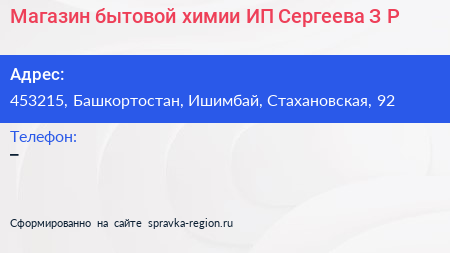 Магазин бытовой химии ИП Сергеева З Р

Адрес:
453215, Башкортостан, Ишимбай, Стахановская, 92

Телефон:
–

Сформированно на сайте spravka-region.ru